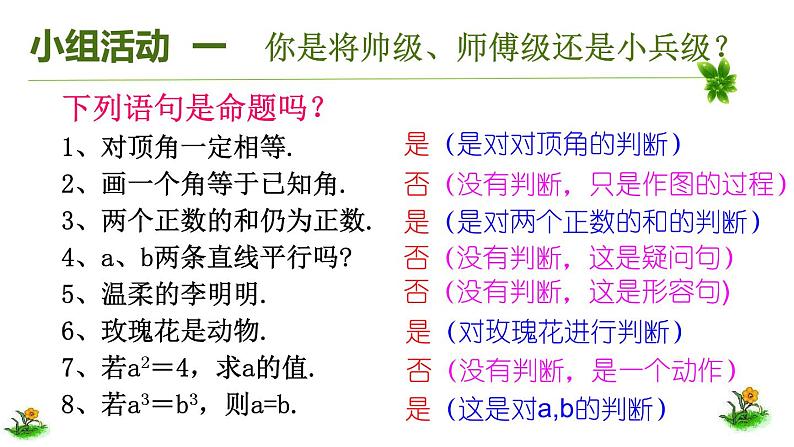 小组活动 一 你是将帅级、师傅级还是小兵级？

下列语句是命题吗？

1、对顶角一定相等. 是（是对对顶角的判断）

2、画一个角等于已知角. 否（没有判断，只是作图的过程）

3、两个正数的和仍为正数. 是（是对两个正数的和的判断）

4、a、b两条直线平行吗？ 否（没有判断，这是疑问句）

5、温柔的李明明. 否（没有判断，这是形容句）

6、玫瑰花是动物. 是（对玫瑰花进行判断）

7、若$a^2=4$，求a的值. 否（没有判断，是一个动作）

8、若$a^3=b^3$，则a=b. 是（这是对a,b的判断）